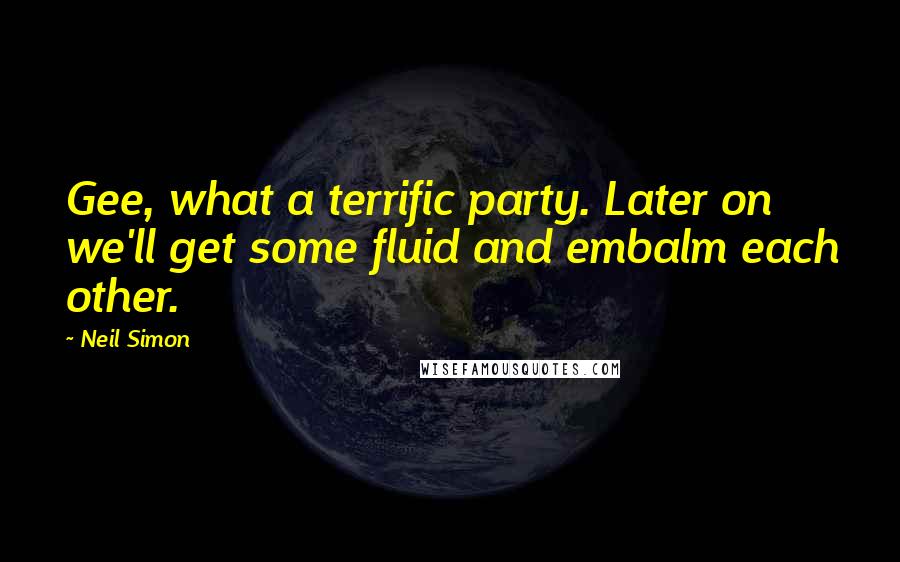 Gee, what a terrific party. Later on we'll get some fluid and embalm each other.

~ Neil Simon

WISEFAMOUSQUOTES.COM